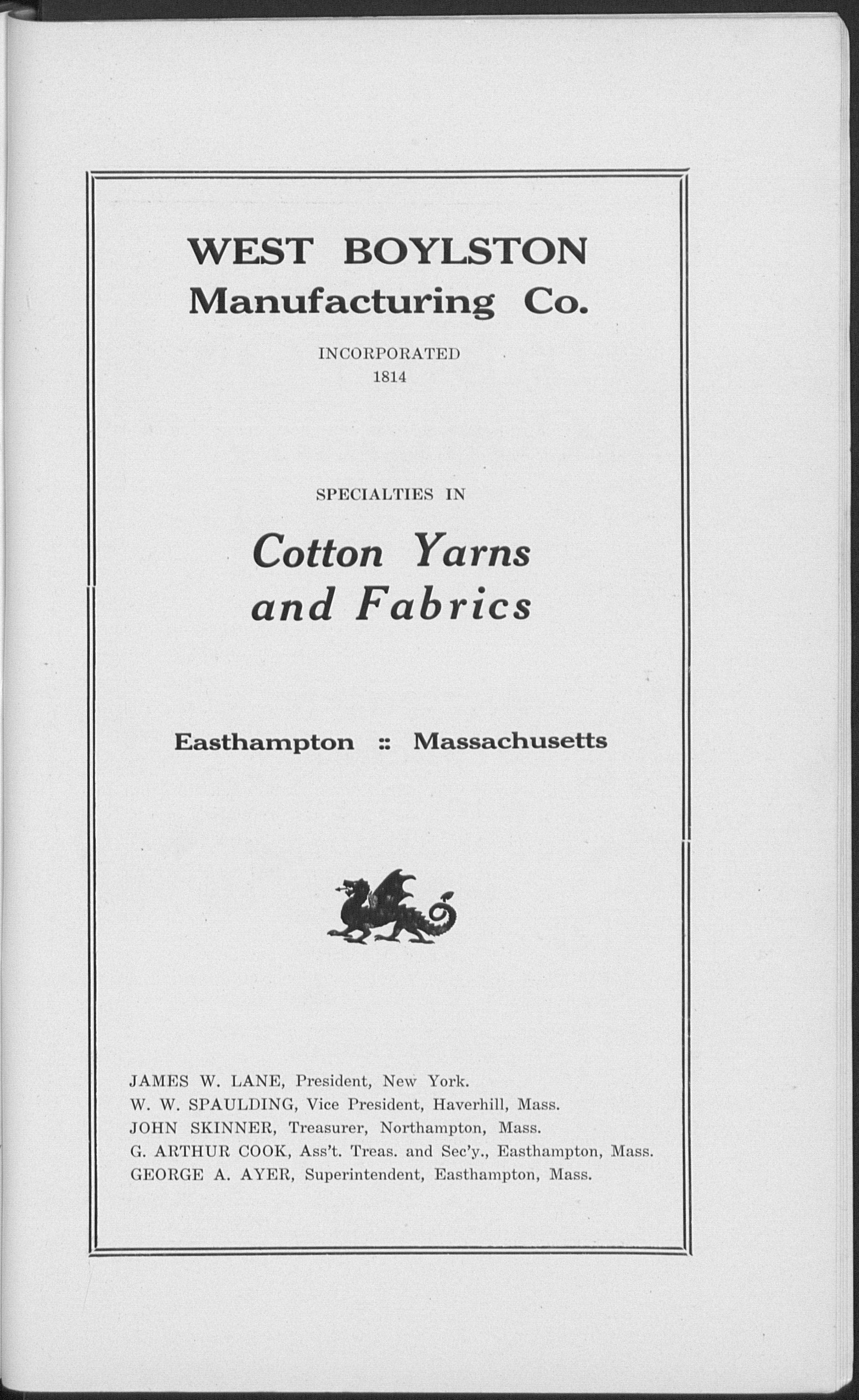 WEST BOYLSTON
Manufacturing Co.

INCORPORATED
1814

SPECIALTIES IN

Cotton Yarns
and Fabrics

Easthampton :: Massachusetts

JAMES W. LANE, President, New York.
W. W. SPAULDING, Vice President, Haverhill, Mass.
JOHN SKINNER, Treasurer, Northampton, Mass.
G. ARTHUR COOK, Ass't. Treas. and Sec'y., Easthampton, Mass.
GEORGE A. AYER, Superintendent, Easthampton, Mass.